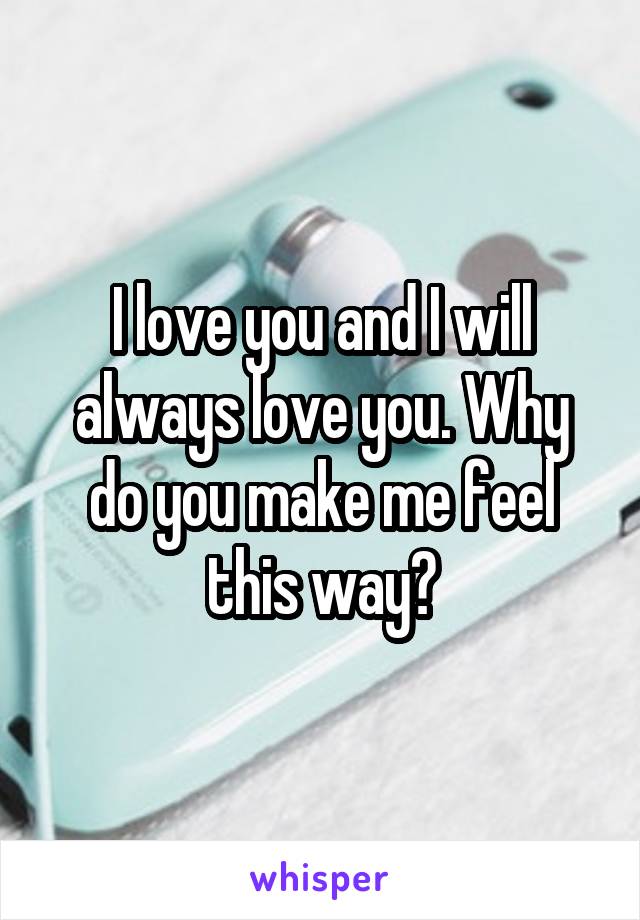 I love you and I will always love you. Why do you make me feel this way?

whisper